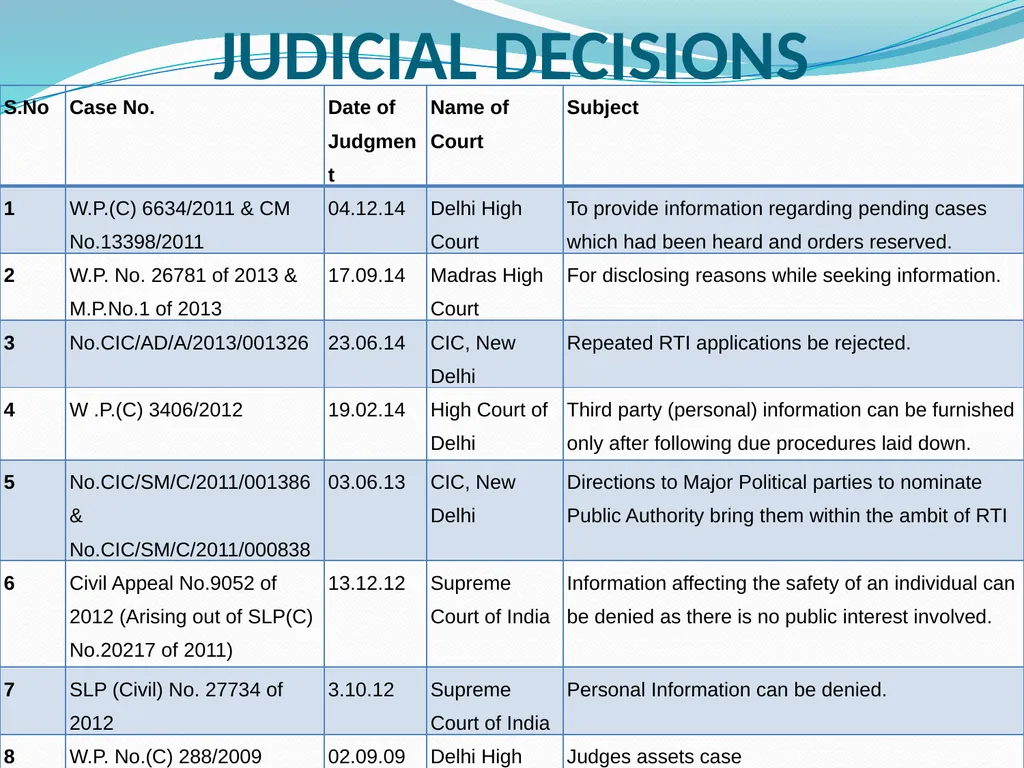 JUDICIAL DECISIONS

| S.No | Case No. | Date of Judgment | Name of Court | Subject |
|---|---|---|---|---|
| 1 | W.P.(C) 6634/2011 & CM No.13398/2011 | 04.12.14 | Delhi High Court | To provide information regarding pending cases which had been heard and orders reserved. |
| 2 | W.P. No. 26781 of 2013 & M.P.No.1 of 2013 | 17.09.14 | Madras High Court | For disclosing reasons while seeking information. |
| 3 | No.CIC/AD/A/2013/001326 | 23.06.14 | CIC, New Delhi | Repeated RTI applications be rejected. |
| 4 | W .P.(C) 3406/2012 | 19.02.14 | High Court of Delhi | Third party (personal) information can be furnished only after following due procedures laid down. |
| 5 | No.CIC/SM/C/2011/001386 & No.CIC/SM/C/2011/000838 | 03.06.13 | CIC, New Delhi | Directions to Major Political parties to nominate Public Authority bring them within the ambit of RTI |
| 6 | Civil Appeal No.9052 of 2012 (Arising out of SLP(C) No.20217 of 2011) | 13.12.12 | Supreme Court of India | Information affecting the safety of an individual can be denied as there is no public interest involved. |
| 7 | SLP (Civil) No. 27734 of 2012 | 3.10.12 | Supreme Court of India | Personal Information can be denied. |
| 8 | W.P. No.(C) 288/2009 | 02.09.09 | Delhi High | Judges assets case |